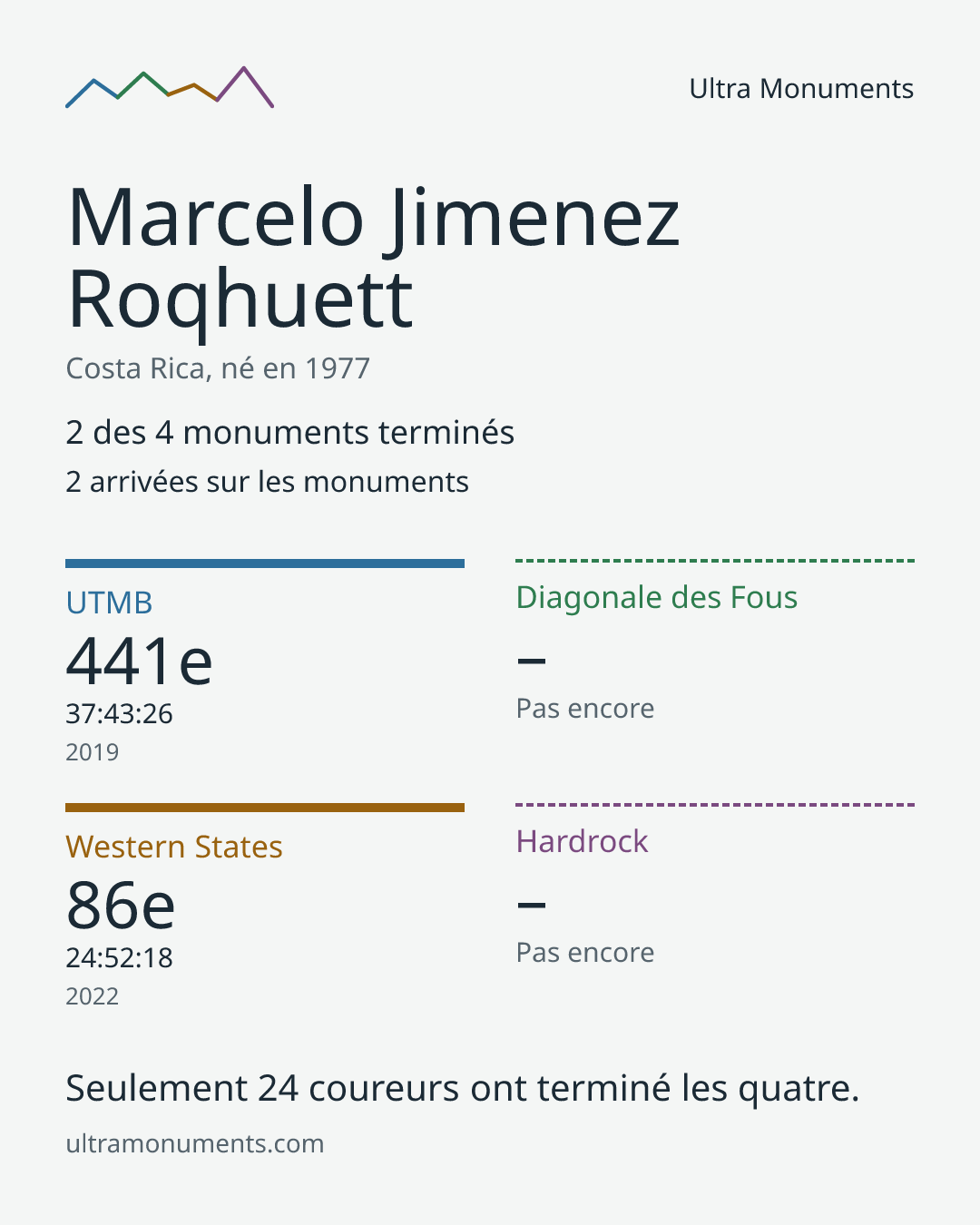 Ultra Monuments

Marcelo Jimenez Roqhuett

Costa Rica, né en 1977

2 des 4 monuments terminés

2 arrivées sur les monuments

UTMB

441e

37:43:26

2019

Diagonale des Fous

–

Pas encore

Western States

86e

24:52:18

2022

Hardrock

–

Pas encore

Seulement 24 coureurs ont terminé les quatre.

ultramonuments.com